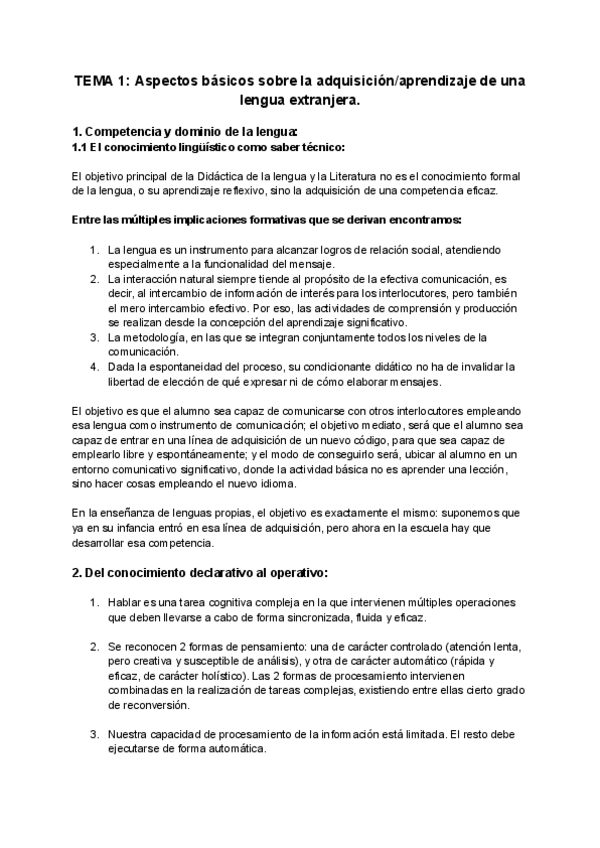 TEMA 1: Aspectos básicos sobre la adquisición/aprendizaje de una lengua extranjera.

1. Competencia y dominio de la lengua:
1.1 El conocimiento lingüístico como saber técnico:

El objetivo principal de la Didáctica de la lengua y la Literatura no es el conocimiento formal de la lengua, o su aprendizaje reflexivo, sino la adquisición de una competencia eficaz.

Entre las múltiples implicaciones formativas que se derivan encontramos:

1. La lengua es un instrumento para alcanzar logros de relación social, atendiendo especialmente a la funcionalidad del mensaje.
2. La interacción natural siempre tiende al propósito de la efectiva comunicación, es decir, al intercambio de información de interés para los interlocutores, pero también el mero intercambio efectivo. Por eso, las actividades de comprensión y producción se realizan desde la concepción del aprendizaje significativo.
3. La metodología, en las que se integran conjuntamente todos los niveles de la comunicación.
4. Dada la espontaneidad del proceso, su condicionante didático no ha de invalidar la libertad de elección de qué expresar ni de cómo elaborar mensajes.

El objetivo es que el alumno sea capaz de comunicarse con otros interlocutores empleando esa lengua como instrumento de comunicación; el objetivo mediato, será que el alumno sea capaz de entrar en una línea de adquisición de un nuevo código, para que sea capaz de emplearlo libre y espontáneamente; y el modo de conseguirlo será, ubicar al alumno en un entorno comunicativo significativo, donde la actividad básica no es aprender una lección, sino hacer cosas empleando el nuevo idioma.

En la enseñanza de lenguas propias, el objetivo es exactamente el mismo: suponemos que ya en su infancia entró en esa línea de adquisición, pero ahora en la escuela hay que desarrollar esa competencia.

2. Del conocimiento declarativo al operativo:

1. Hablar es una tarea cognitiva compleja en la que intervienen múltiples operaciones que deben llevarse a cabo de forma sincronizada, fluida y eficaz.

2. Se reconocen 2 formas de pensamiento: una de carácter controlado (atención lenta, pero creativa y susceptible de análisis), y otra de carácter automático (rápida y eficaz, de carácter holístico). Las 2 formas de procesamiento intervienen combinadas en la realización de tareas complejas, existiendo entre ellas cierto grado de reconversión.

3. Nuestra capacidad de procesamiento de la información está limitada. El resto debe ejecutarse de forma automática.